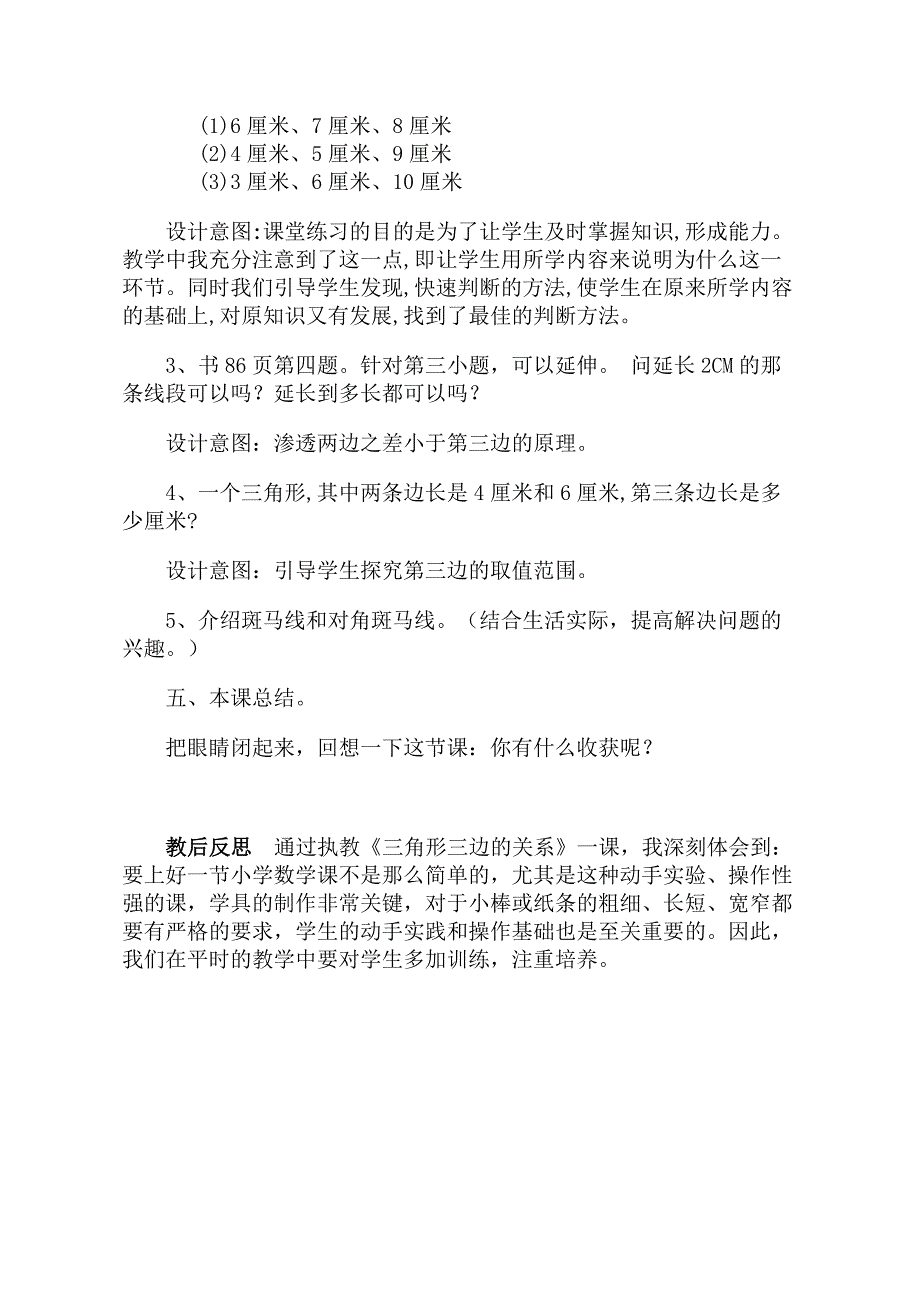 (1)6 厘米、7 厘米、8 厘米
(2)4 厘米、5 厘米、9 厘米
(3)3 厘米、6 厘米、10 厘米

设计意图:课堂练习的目的是为了让学生及时掌握知识,形成能力。教学中我充分注意到了这一点,即让学生用所学内容来说明为什么这一环节。同时我们引导学生发现,快速判断的方法,使学生在原来所学内容的基础上,对原知识又有发展,找到了最佳的判断方法。

3、书 86 页第四题。针对第三小题，可以延伸。 问延长 2CM 的那条线段可以吗？延长到多长都可以吗？

设计意图：渗透两边之差小于第三边的原理。

4、一个三角形,其中两条边长是 4 厘米和 6 厘米,第三条边长是多少厘米?

设计意图：引导学生探究第三边的取值范围。

5、介绍斑马线和对角斑马线。（结合生活实际，提高解决问题的兴趣。）

五、本课总结。

把眼睛闭起来，回想一下这节课：你有什么收获呢？

教后反思　通过执教《三角形三边的关系》一课，我深刻体会到：要上好一节小学数学课不是那么简单的，尤其是这种动手实验、操作性强的课，学具的制作非常关键，对于小棒或纸条的粗细、长短、宽窄都要有严格的要求，学生的动手实践和操作基础也是至关重要的。因此，我们在平时的教学中要对学生多加训练，注重培养。